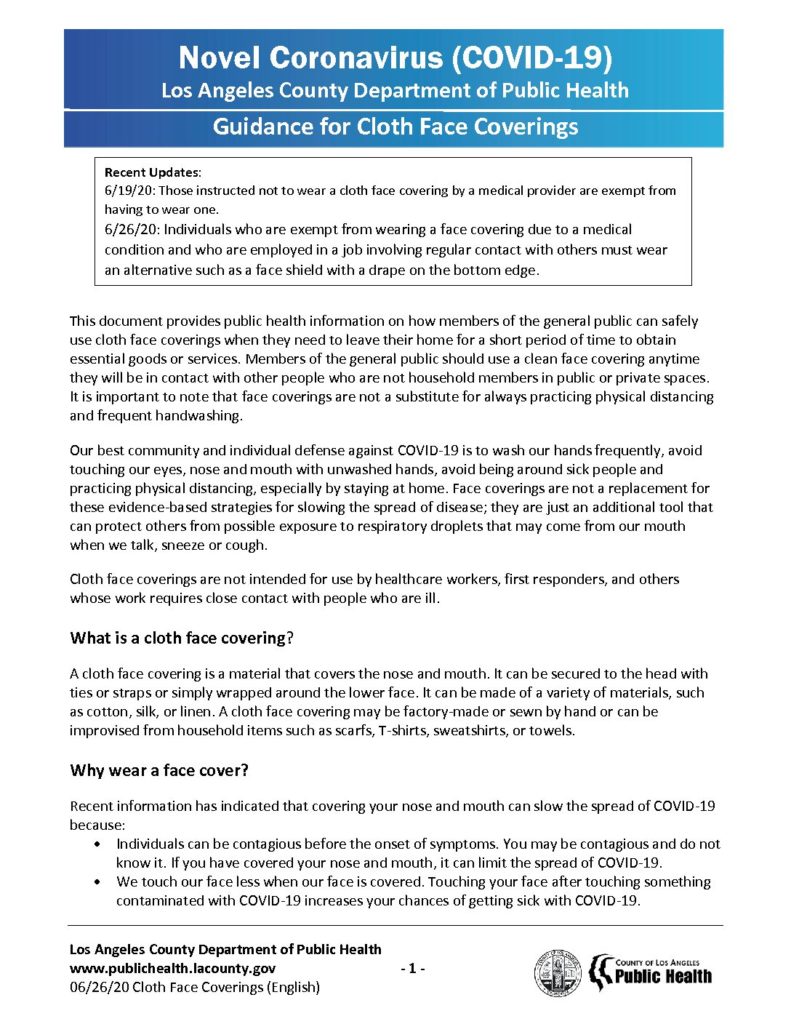 Novel Coronavirus (COVID-19)
Los Angeles County Department of Public Health
Guidance for Cloth Face Coverings

Recent Updates:
6/19/20: Those instructed not to wear a cloth face covering by a medical provider are exempt from having to wear one.
6/26/20: Individuals who are exempt from wearing a face covering due to a medical condition and who are employed in a job involving regular contact with others must wear an alternative such as a face shield with a drape on the bottom edge.

This document provides public health information on how members of the general public can safely use cloth face coverings when they need to leave their home for a short period of time to obtain essential goods or services. Members of the general public should use a clean face covering anytime they will be in contact with other people who are not household members in public or private spaces. It is important to note that face coverings are not a substitute for always practicing physical distancing and frequent handwashing.

Our best community and individual defense against COVID-19 is to wash our hands frequently, avoid touching our eyes, nose and mouth with unwashed hands, avoid being around sick people and practicing physical distancing, especially by staying at home. Face coverings are not a replacement for these evidence-based strategies for slowing the spread of disease; they are just an additional tool that can protect others from possible exposure to respiratory droplets that may come from our mouth when we talk, sneeze or cough.

Cloth face coverings are not intended for use by healthcare workers, first responders, and others whose work requires close contact with people who are ill.

What is a cloth face covering?

A cloth face covering is a material that covers the nose and mouth. It can be secured to the head with ties or straps or simply wrapped around the lower face. It can be made of a variety of materials, such as cotton, silk, or linen. A cloth face covering may be factory-made or sewn by hand or can be improvised from household items such as scarfs, T-shirts, sweatshirts, or towels.

Why wear a face cover?

Recent information has indicated that covering your nose and mouth can slow the spread of COVID-19 because:
• Individuals can be contagious before the onset of symptoms. You may be contagious and do not know it. If you have covered your nose and mouth, it can limit the spread of COVID-19.
• We touch our face less when our face is covered. Touching your face after touching something contaminated with COVID-19 increases your chances of getting sick with COVID-19.

Los Angeles County Department of Public Health
www.publichealth.lacounty.gov
06/26/20 Cloth Face Coverings (English)
- 1 -
COUNTY OF LOS ANGELES
Public Health